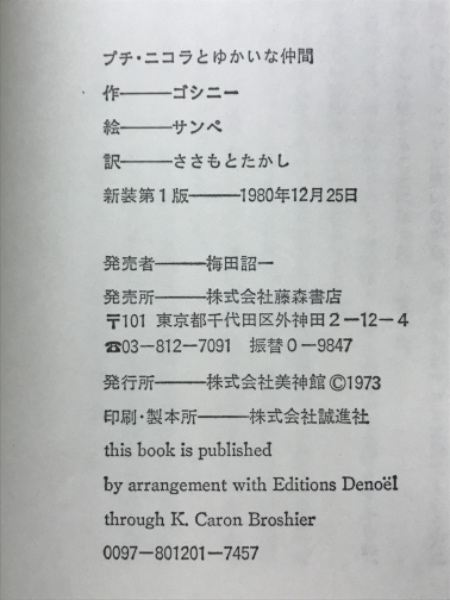 プチ・ニコラとゆかいな仲間

作———ゴシニー

絵———サンペ

訳———ささもとたかし

新装第1版———1980年12月25日

発売者———梅田詔一

発売所———株式会社藤森書店
〒101 東京都千代田区外神田2—12—4
☎03—812—7091 振替0—9847

発行所———株式会社美神館 ©1973

印刷・製本所———株式会社誠進社

this book is published

by arrangement with Editions Denoël

through K. Caron Broshier

0097—801201—7457